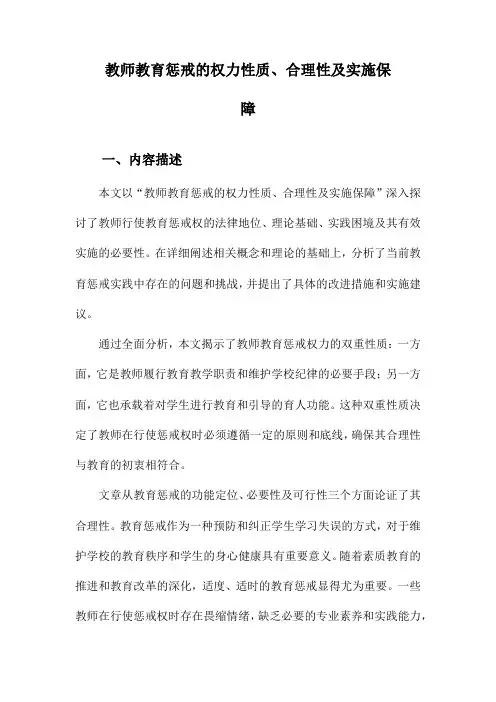 教师教育惩戒的权力性质、合理性及实施保障

一、内容描述

本文以“教师教育惩戒的权力性质、合理性及实施保障”深入探讨了教师行使教育惩戒权的法律地位、理论基础、实践困境及其有效实施的必要性。在详细阐述相关概念和理论的基础上，分析了当前教育惩戒实践中存在的问题和挑战，并提出了具体的改进措施和实施建议。

通过全面分析，本文揭示了教师教育惩戒权力的双重性质：一方面，它是教师履行教育教学职责和维护学校纪律的必要手段；另一方面，它也承载着对学生进行教育和引导的育人功能。这种双重性质决定了教师在行使惩戒权时必须遵循一定的原则和底线，确保其合理性与教育的初衷相符合。

文章从教育惩戒的功能定位、必要性及可行性三个方面论证了其合理性。教育惩戒作为一种预防和纠正学生学习失误的方式，对于维护学校的教育秩序和学生的身心健康具有重要意义。随着素质教育的推进和教育改革的深化，适度、适时的教育惩戒显得尤为重要。一些教师在行使惩戒权时存在畏缩情绪，缺乏必要的专业素养和实践能力，